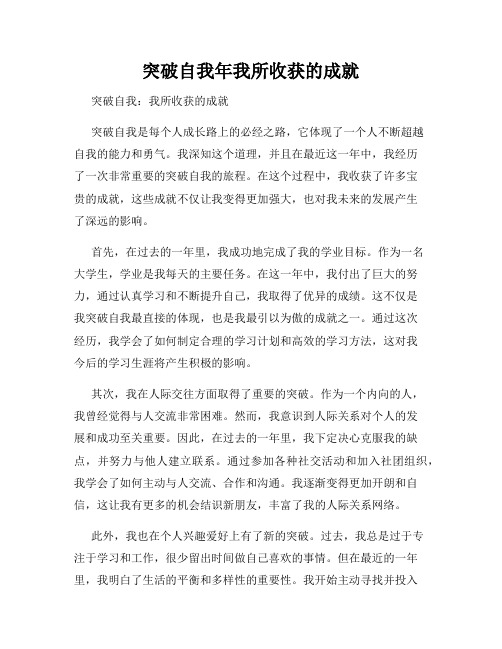 突破自我年我所收获的成就

突破自我：我所收获的成就

突破自我是每个人成长路上的必经之路，它体现了一个人不断超越自我的能力和勇气。我深知这个道理，并且在最近这一年中，我经历了一次非常重要的突破自我的旅程。在这个过程中，我收获了许多宝贵的成就，这些成就不仅让我变得更加强大，也对我未来的发展产生了深远的影响。

首先，在过去的一年里，我成功地完成了我的学业目标。作为一名大学生，学业是我每天的主要任务。在这一年中，我付出了巨大的努力，通过认真学习和不断提升自己，我取得了优异的成绩。这不仅是我突破自我最直接的体现，也是我最引以为傲的成就之一。通过这次经历，我学会了如何制定合理的学习计划和高效的学习方法，这对我今后的学习生涯将产生积极的影响。

其次，我在人际交往方面取得了重要的突破。作为一个内向的人，我曾经觉得与人交流非常困难。然而，我意识到人际关系对个人的发展和成功至关重要。因此，在过去的一年里，我下定决心克服我的缺点，并努力与他人建立联系。通过参加各种社交活动和加入社团组织，我学会了如何主动与人交流、合作和沟通。我逐渐变得更加开朗和自信，这让我有更多的机会结识新朋友，丰富了我的人际关系网络。

此外，我也在个人兴趣爱好上有了新的突破。过去，我总是过于专注于学习和工作，很少留出时间做自己喜欢的事情。但在最近的一年里，我明白了生活的平衡和多样性的重要性。我开始主动寻找并投入